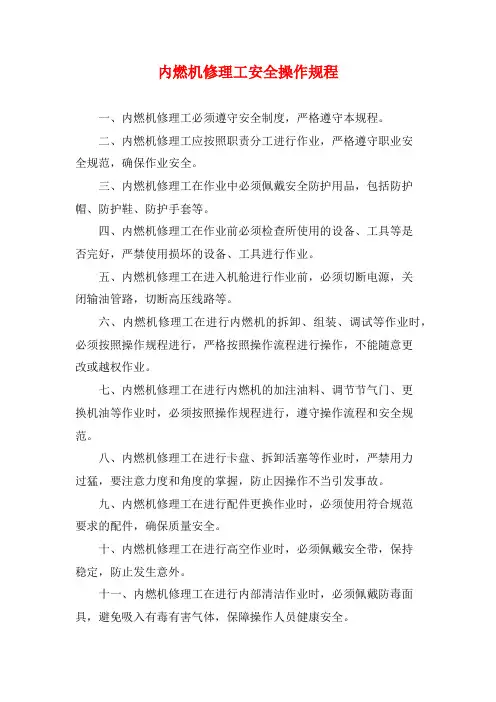 内燃机修理工安全操作规程

一、内燃机修理工必须遵守安全制度，严格遵守本规程。

二、内燃机修理工应按照职责分工进行作业，严格遵守职业安全规范，确保作业安全。

三、内燃机修理工在作业中必须佩戴安全防护用品，包括防护帽、防护鞋、防护手套等。

四、内燃机修理工在作业前必须检查所使用的设备、工具等是否完好，严禁使用损坏的设备、工具进行作业。

五、内燃机修理工在进入机舱进行作业前，必须切断电源，关闭输油管路，切断高压线路等。

六、内燃机修理工在进行内燃机的拆卸、组装、调试等作业时，必须按照操作规程进行，严格按照操作流程进行操作，不能随意更改或越权作业。

七、内燃机修理工在进行内燃机的加注油料、调节节气门、更换机油等作业时，必须按照操作规程进行，遵守操作流程和安全规范。

八、内燃机修理工在进行卡盘、拆卸活塞等作业时，严禁用力过猛，要注意力度和角度的掌握，防止因操作不当引发事故。

九、内燃机修理工在进行配件更换作业时，必须使用符合规范要求的配件，确保质量安全。

十、内燃机修理工在进行高空作业时，必须佩戴安全带，保持稳定，防止发生意外。

十一、内燃机修理工在进行内部清洁作业时，必须佩戴防毒面具，避免吸入有毒有害气体，保障操作人员健康安全。